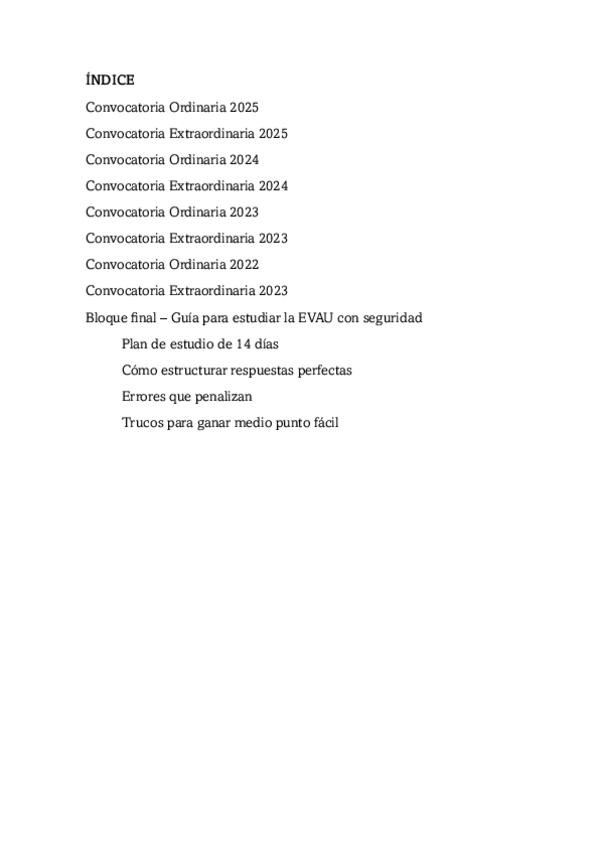 ÍNDICE

Convocatoria Ordinaria 2025

Convocatoria Extraordinaria 2025

Convocatoria Ordinaria 2024

Convocatoria Extraordinaria 2024

Convocatoria Ordinaria 2023

Convocatoria Extraordinaria 2023

Convocatoria Ordinaria 2022

Convocatoria Extraordinaria 2023

Bloque final – Guía para estudiar la EVAU con seguridad

Plan de estudio de 14 días

Cómo estructurar respuestas perfectas

Errores que penalizan

Trucos para ganar medio punto fácil